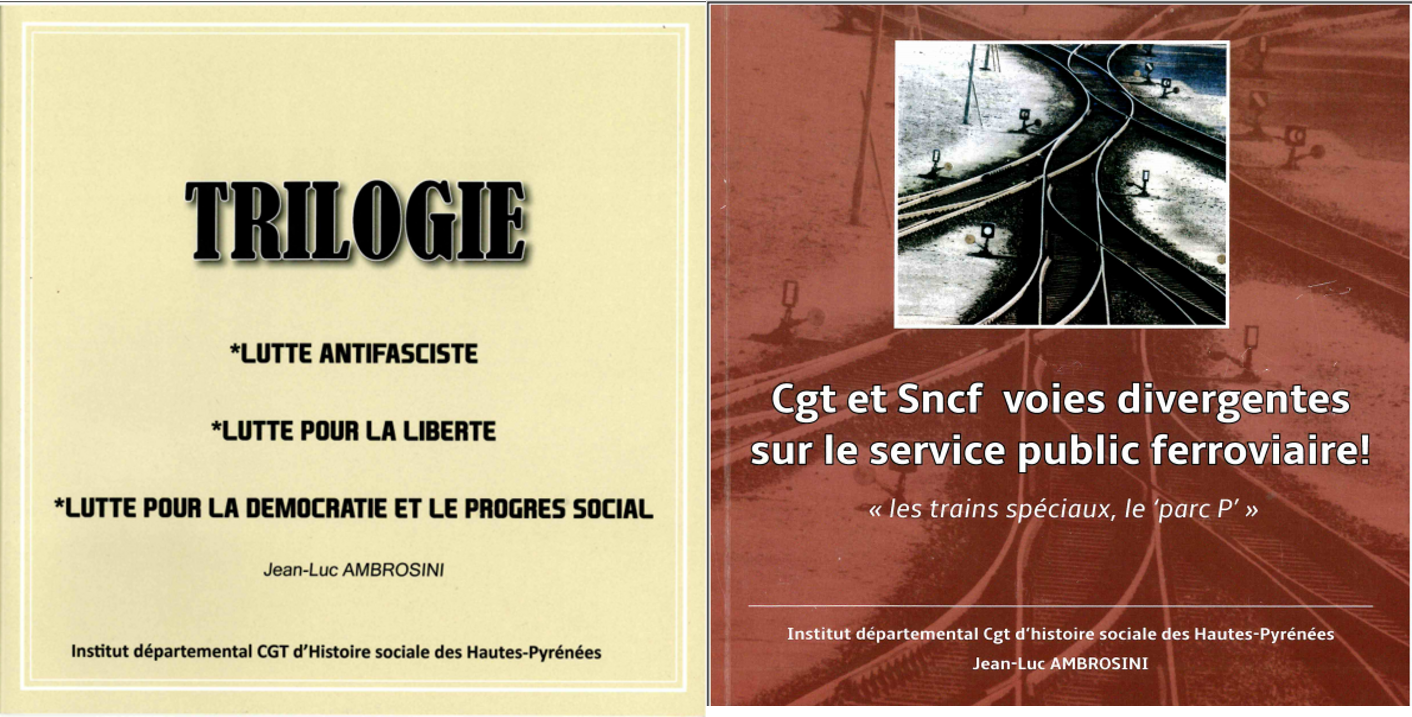 TRILOGIE

*LUTTE ANTIFASCISTE

*LUTTE POUR LA LIBERTE

*LUTTE POUR LA DEMOCRATIE ET LE PROGRES SOCIAL

Jean-Luc AMBROSINI

Institut départemental CGT d'Histoire sociale des Hautes-Pyrénées

Cgt et Sncf voies divergentes sur le service public ferroviaire!

« les trains spéciaux, le 'parc P' »

Institut départemental Cgt d'histoire sociale des Hautes-Pyrénées

Jean-Luc AMBROSINI